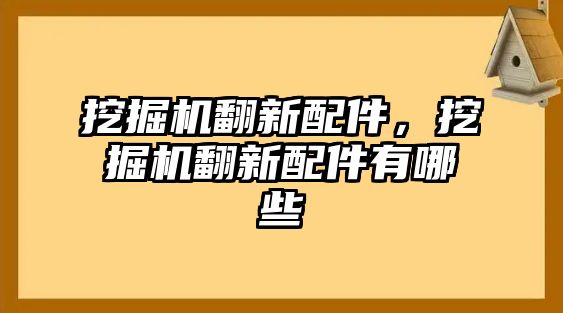 挖掘机翻新配件，挖掘机翻新配件有哪些